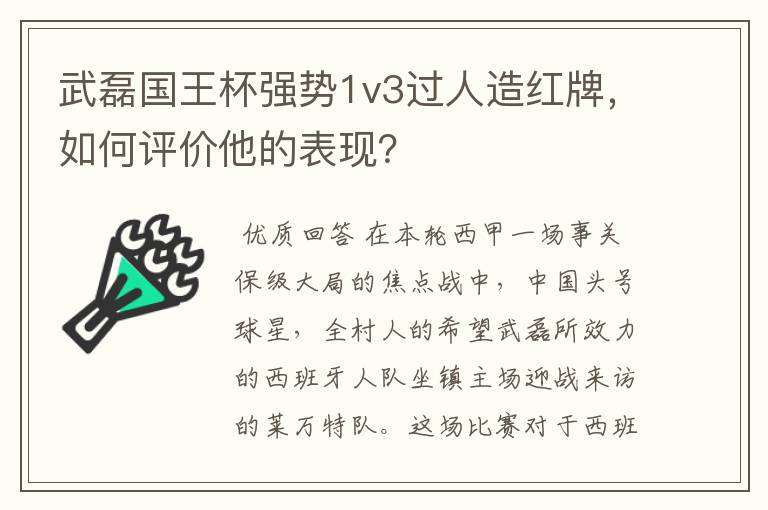 武磊国王杯强势1v3过人造红牌，如何评价他的表现？

优质回答 在本轮西甲一场事关保级大局的焦点战中，中国头号球星，全村人的希望武磊所效力的西班牙人队坐镇主场迎战来访的莱万特队。这场比赛对于西班